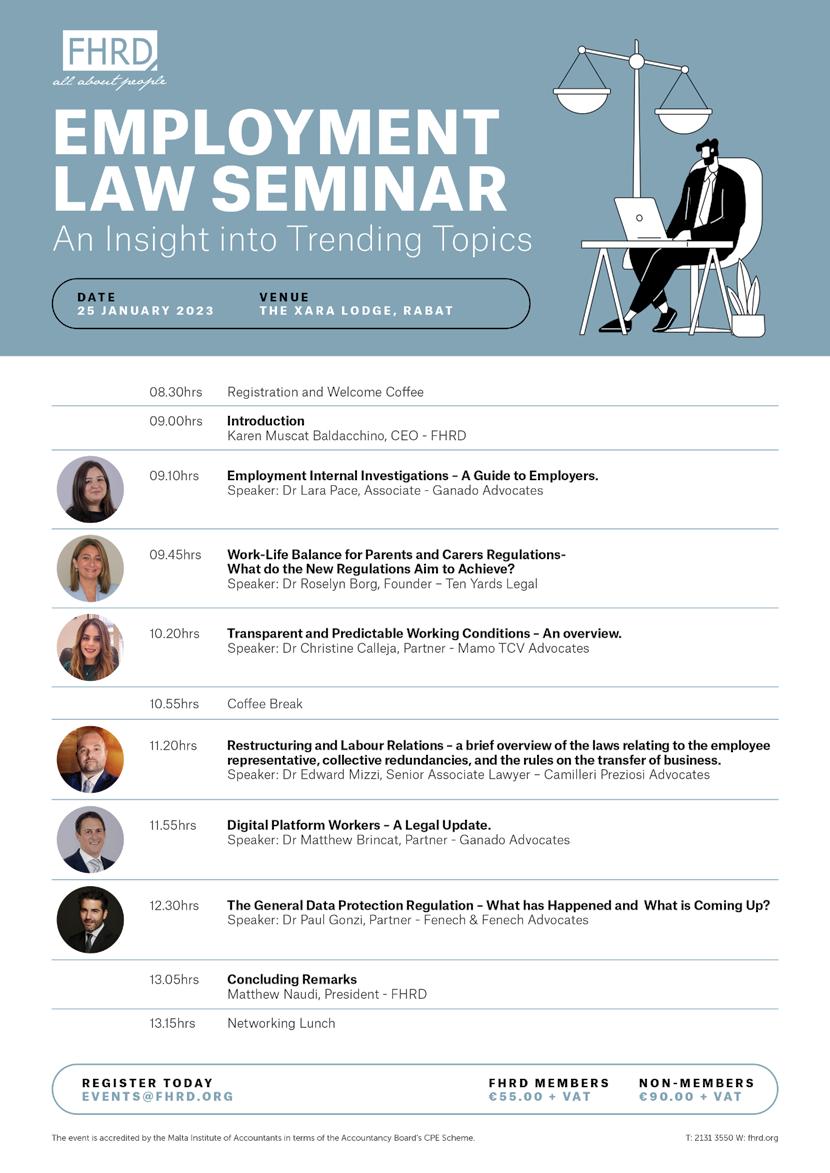 FHRD
all about people

EMPLOYMENT LAW SEMINAR
An Insight into Trending Topics

DATE
25 JANUARY 2023

VENUE
THE XARA LODGE, RABAT

08.30hrs Registration and Welcome Coffee

09.00hrs Introduction
Karen Muscat Baldacchino, CEO - FHRD

09.10hrs Employment Internal Investigations – A Guide to Employers.
Speaker: Dr Lara Pace, Associate - Ganado Advocates

09.45hrs Work-Life Balance for Parents and Carers Regulations-
What do the New Regulations Aim to Achieve?
Speaker: Dr Roselyn Borg, Founder – Ten Yards Legal

10.20hrs Transparent and Predictable Working Conditions – An overview.
Speaker: Dr Christine Calleja, Partner - Mamo TCV Advocates

10.55hrs Coffee Break

11.20hrs Restructuring and Labour Relations – a brief overview of the laws relating to the employee representative, collective redundancies, and the rules on the transfer of business.
Speaker: Dr Edward Mizzi, Senior Associate Lawyer – Camilleri Preziosi Advocates

11.55hrs Digital Platform Workers – A Legal Update.
Speaker: Dr Matthew Brincat, Partner - Ganado Advocates

12.30hrs The General Data Protection Regulation – What has Happened and What is Coming Up?
Speaker: Dr Paul Gonzi, Partner - Fenech & Fenech Advocates

13.05hrs Concluding Remarks
Matthew Naudi, President - FHRD

13.15hrs Networking Lunch

REGISTER TODAY
EVENTS@FHRD.ORG

FHRD MEMBERS
€55.00 + VAT

NON-MEMBERS
€90.00 + VAT

The event is accredited by the Malta Institute of Accountants in terms of the Accountancy Board's CPE Scheme.

T: 2131 3550 W: fhrd.org